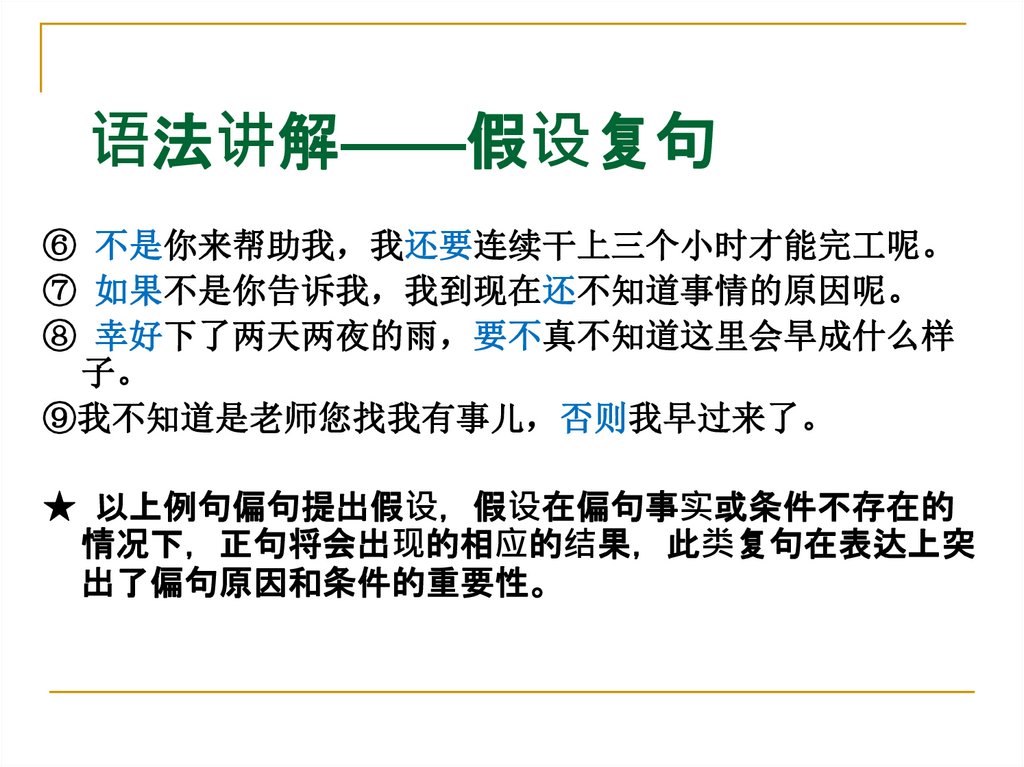 语法讲解——假设复句

⑥ 不是你来帮助我，我还要连续干上三个小时才能完工呢。
⑦ 如果不是你告诉我，我到现在还不知道事情的原因呢。
⑧ 幸好下了两天两夜的雨，要不真不知道这里会旱成什么样子。
⑨我不知道是老师您找我有事儿，否则我早过来了。

★ 以上例句偏句提出假设，假设在偏句事实或条件不存在的情况下，正句将会出现的相应的结果，此类复句在表达上突出了偏句原因和条件的重要性。